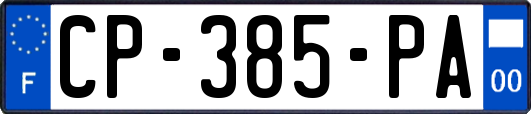 F
CP-385-PA
00